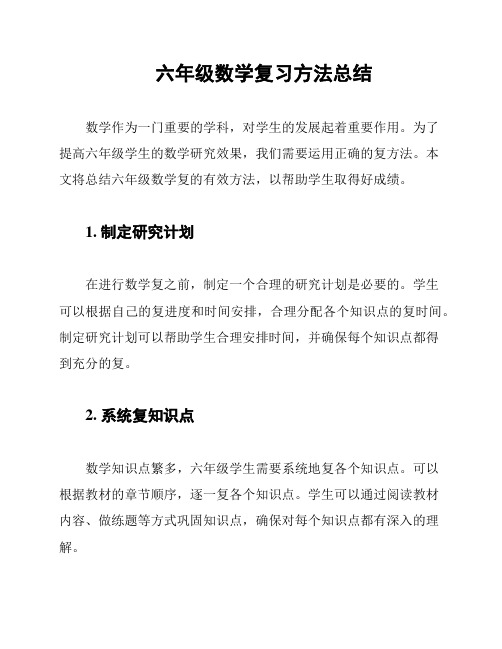 六年级数学复习方法总结

数学作为一门重要的学科，对学生的发展起着重要作用。为了提高六年级学生的数学研究效果，我们需要运用正确的复方法。本文将总结六年级数学复的有效方法，以帮助学生取得好成绩。

1. 制定研究计划

在进行数学复之前，制定一个合理的研究计划是必要的。学生可以根据自己的复进度和时间安排，合理分配各个知识点的复时间。制定研究计划可以帮助学生合理安排时间，并确保每个知识点都得到充分的复。

2. 系统复知识点

数学知识点繁多，六年级学生需要系统地复各个知识点。可以根据教材的章节顺序，逐一复各个知识点。学生可以通过阅读教材内容、做练题等方式巩固知识点，确保对每个知识点都有深入的理解。